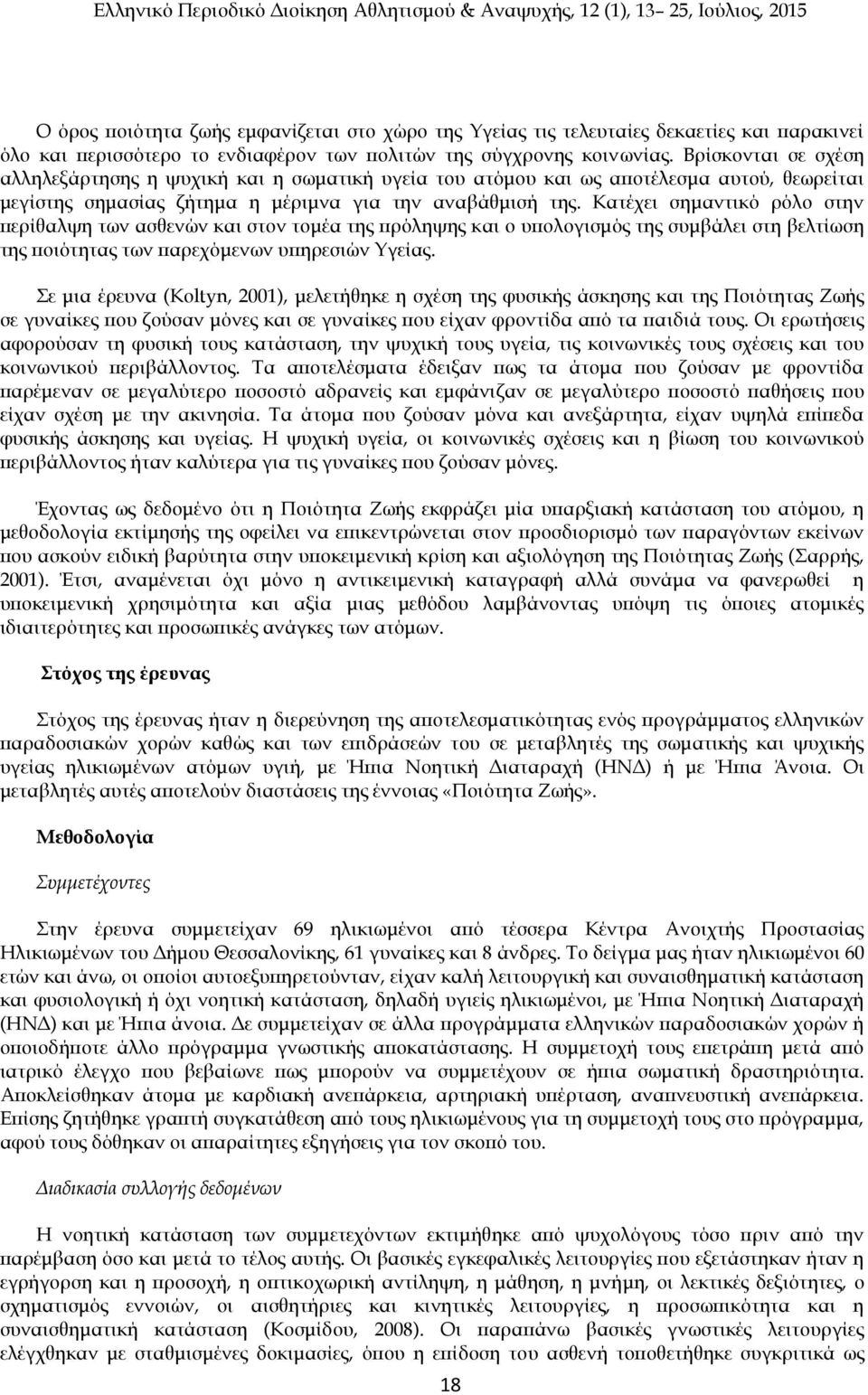 Ελληνικό Περιοδικό Διοίκηση Αθλητισμού & Αναψυχής, 12 (1), 13– 25, Ιούλιος, 2015

Ο όρος ποιότητα ζωής εμφανίζεται στο χώρο της Υγείας τις τελευταίες δεκαετίες και παρακινεί όλο και περισσότερο το ενδιαφέρον των πολιτών της σύγχρονης κοινωνίας. Βρίσκονται σε σχέση αλληλεξάρτησης η ψυχική και η σωματική υγεία του ατόμου και ως αποτέλεσμα αυτού, θεωρείται μεγίστης σημασίας ζήτημα η μέριμνα για την αναβάθμισή της. Κατέχει σημαντικό ρόλο στην περίθαλψη των ασθενών και στον τομέα της πρόληψης και ο υπολογισμός της συμβάλει στη βελτίωση της ποιότητας των παρεχόμενων υπηρεσιών Υγείας.

Σε μια έρευνα (Koltyn, 2001), μελετήθηκε η σχέση της φυσικής άσκησης και της Ποιότητας Ζωής σε γυναίκες που ζούσαν μόνες και σε γυναίκες που είχαν φροντίδα από τα παιδιά τους. Οι ερωτήσεις αφορούσαν τη φυσική τους κατάσταση, την ψυχική τους υγεία, τις κοινωνικές τους σχέσεις και του κοινωνικού περιβάλλοντος. Τα αποτελέσματα έδειξαν πως τα άτομα που ζούσαν με φροντίδα παρέμεναν σε μεγαλύτερο ποσοστό αδρανείς και εμφάνιζαν σε μεγαλύτερο ποσοστό παθήσεις που είχαν σχέση με την ακινησία. Τα άτομα που ζούσαν μόνα και ανεξάρτητα, είχαν υψηλά επίπεδα φυσικής άσκησης και υγείας. Η ψυχική υγεία, οι κοινωνικές σχέσεις και η βίωση του κοινωνικού περιβάλλοντος ήταν καλύτερα για τις γυναίκες που ζούσαν μόνες.

Έχοντας ως δεδομένο ότι η Ποιότητα Ζωής εκφράζει μία υπαρξιακή κατάσταση του ατόμου, η μεθοδολογία εκτίμησής της οφείλει να επικεντρώνεται στον προσδιορισμό των παραγόντων εκείνων που ασκούν ειδική βαρύτητα στην υποκειμενική κρίση και αξιολόγηση της Ποιότητας Ζωής (Σαρρής, 2001). Έτσι, αναμένεται όχι μόνο η αντικειμενική καταγραφή αλλά συνάμα να φανερωθεί η υποκειμενική χρησιμότητα και αξία μιας μεθόδου λαμβάνοντας υπόψη τις όποιες ατομικές ιδιαιτερότητες και προσωπικές ανάγκες των ατόμων.

Στόχος της έρευνας

Στόχος της έρευνας ήταν η διερεύνηση της αποτελεσματικότητας ενός προγράμματος ελληνικών παραδοσιακών χορών καθώς και των επιδράσεών του σε μεταβλητές της σωματικής και ψυχικής υγείας ηλικιωμένων ατόμων υγιή, με Ήπια Νοητική Διαταραχή (ΗΝΔ) ή με Ήπια Άνοια. Οι μεταβλητές αυτές αποτελούν διαστάσεις της έννοιας «Ποιότητα Ζωής».

Μεθοδολογία

Συμμετέχοντες

Στην έρευνα συμμετείχαν 69 ηλικιωμένοι από τέσσερα Κέντρα Ανοιχτής Προστασίας Ηλικιωμένων του Δήμου Θεσσαλονίκης, 61 γυναίκες και 8 άνδρες. Το δείγμα μας ήταν ηλικιωμένοι 60 ετών και άνω, οι οποίοι αυτοεξυπηρετούνταν, είχαν καλή λειτουργική και συναισθηματική κατάσταση και φυσιολογική ή όχι νοητική κατάσταση, δηλαδή υγιείς ηλικιωμένοι, με Ήπια Νοητική Διαταραχή (ΗΝΔ) και με Ήπια άνοια. Δε συμμετείχαν σε άλλα προγράμματα ελληνικών παραδοσιακών χορών ή οποιοδήποτε άλλο πρόγραμμα γνωστικής αποκατάστασης. Η συμμετοχή τους επετράπη μετά από ιατρικό έλεγχο που βεβαίωνε πως μπορούν να συμμετέχουν σε ήπια σωματική δραστηριότητα. Αποκλείσθηκαν άτομα με καρδιακή ανεπάρκεια, αρτηριακή υπέρταση, αναπνευστική ανεπάρκεια. Επίσης ζητήθηκε γραπτή συγκατάθεση από τους ηλικιωμένους για τη συμμετοχή τους στο πρόγραμμα, αφού τους δόθηκαν οι απαραίτητες εξηγήσεις για τον σκοπό του.

Διαδικασία συλλογής δεδομένων

Η νοητική κατάσταση των συμμετεχόντων εκτιμήθηκε από ψυχολόγους τόσο πριν από την παρέμβαση όσο και μετά το τέλος αυτής. Οι βασικές εγκεφαλικές λειτουργίες που εξετάστηκαν ήταν η εγρήγορση και η προσοχή, η οπτικοχωρική αντίληψη, η μάθηση, η μνήμη, οι λεκτικές δεξιότητες, ο σχηματισμός εννοιών, οι αισθητήριες και κινητικές λειτουργίες, η προσωπικότητα και η συναισθηματική κατάσταση (Κοσμίδου, 2008). Οι παραπάνω βασικές γνωστικές λειτουργίες ελέγχθηκαν με σταθμισμένες δοκιμασίες, όπου η επίδοση του ασθενή τοποθετήθηκε συγκριτικά ως

18